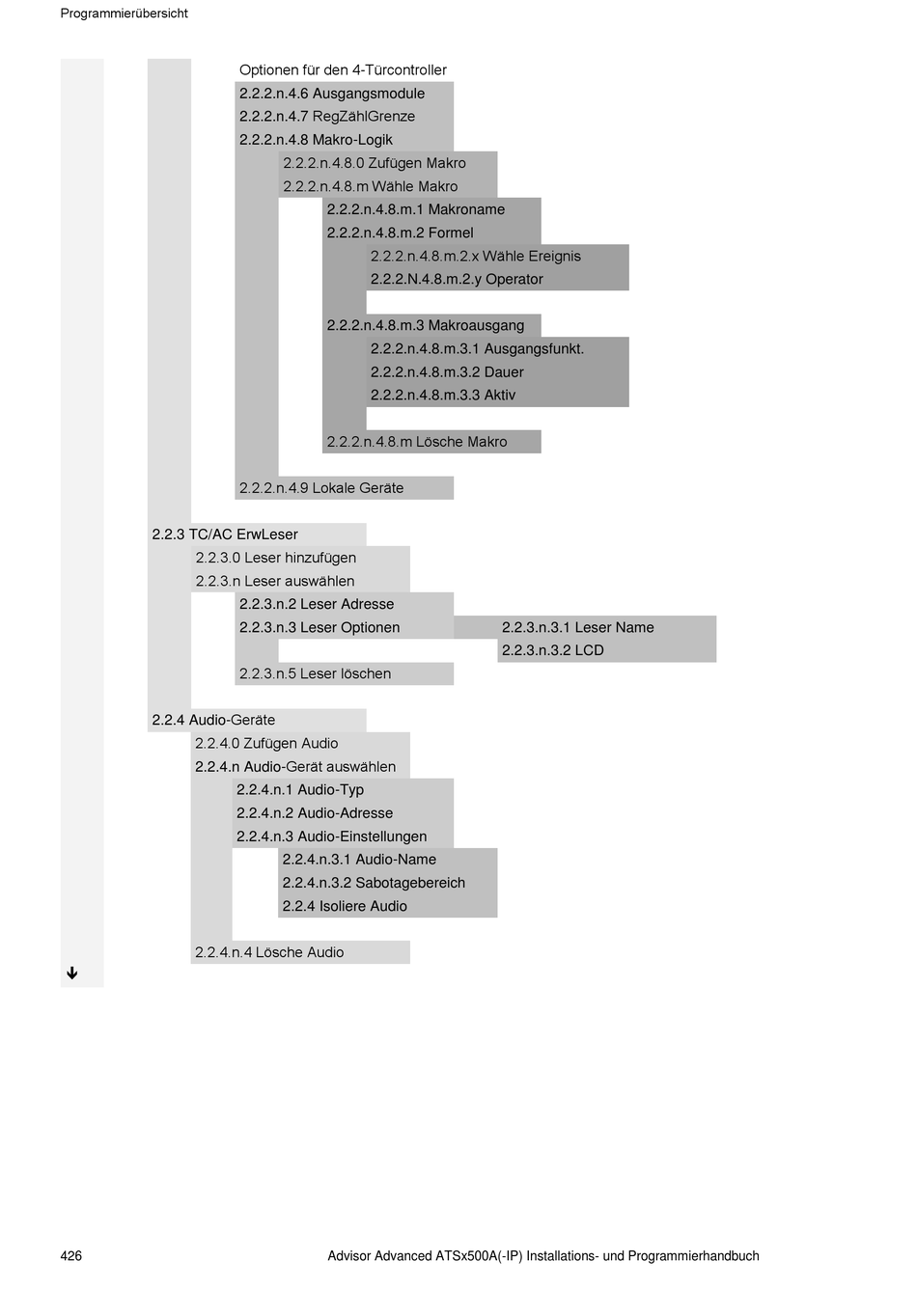 Programmierübersicht

Optionen für den 4-Türcontroller
2.2.2.n.4.6 Ausgangsmodule
2.2.2.n.4.7 RegZählGrenze
2.2.2.n.4.8 Makro-Logik
2.2.2.n.4.8.0 Zufügen Makro
2.2.2.n.4.8.m Wähle Makro
2.2.2.n.4.8.m.1 Makroname
2.2.2.n.4.8.m.2 Formel
2.2.2.n.4.8.m.2.x Wähle Ereignis
2.2.2.N.4.8.m.2.y Operator
2.2.2.n.4.8.m.3 Makroausgang
2.2.2.n.4.8.m.3.1 Ausgangsfunkt.
2.2.2.n.4.8.m.3.2 Dauer
2.2.2.n.4.8.m.3.3 Aktiv
2.2.2.n.4.8.m Lösche Makro
2.2.2.n.4.9 Lokale Geräte
2.2.3 TC/AC ErwLeser
2.2.3.0 Leser hinzufügen
2.2.3.n Leser auswählen
2.2.3.n.2 Leser Adresse
2.2.3.n.3 Leser Optionen
2.2.3.n.3.1 Leser Name
2.2.3.n.3.2 LCD
2.2.3.n.5 Leser löschen
2.2.4 Audio-Geräte
2.2.4.0 Zufügen Audio
2.2.4.n Audio-Gerät auswählen
2.2.4.n.1 Audio-Typ
2.2.4.n.2 Audio-Adresse
2.2.4.n.3 Audio-Einstellungen
2.2.4.n.3.1 Audio-Name
2.2.4.n.3.2 Sabotagebereich
2.2.4 Isoliere Audio
2.2.4.n.4 Lösche Audio

426 Advisor Advanced ATSx500A(-IP) Installations- und Programmierhandbuch